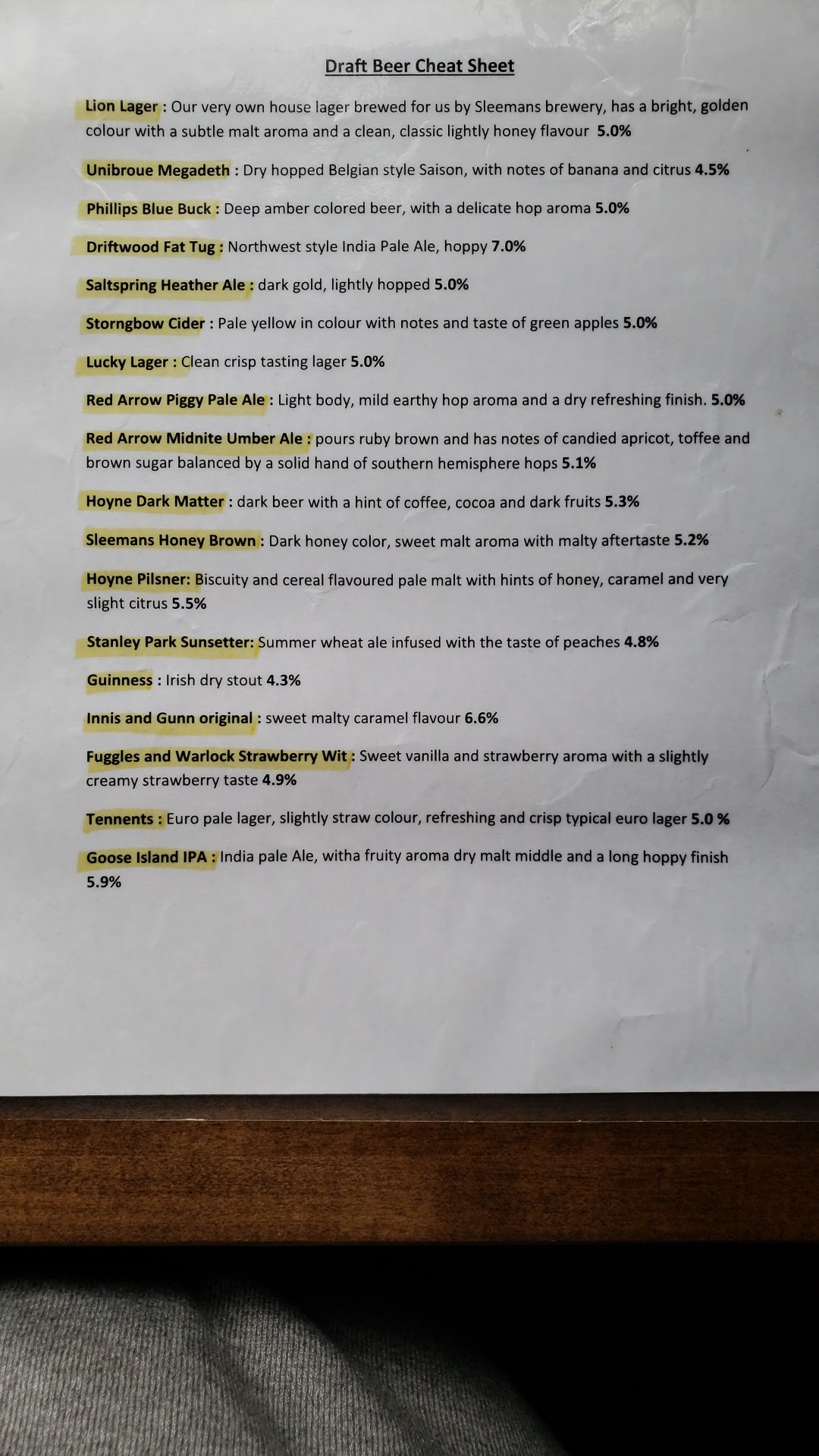 Draft Beer Cheat Sheet

Lion Lager : Our very own house lager brewed for us by Sleemans brewery, has a bright, golden colour with a subtle malt aroma and a clean, classic lightly honey flavour 5.0%

Unibroue Megadeth : Dry hopped Belgian style Saison, with notes of banana and citrus 4.5%

Phillips Blue Buck : Deep amber colored beer, with a delicate hop aroma 5.0%

Driftwood Fat Tug : Northwest style India Pale Ale, hoppy 7.0%

Saltspring Heather Ale : dark gold, lightly hopped 5.0%

Storngbow Cider : Pale yellow in colour with notes and taste of green apples 5.0%

Lucky Lager : Clean crisp tasting lager 5.0%

Red Arrow Piggy Pale Ale : Light body, mild earthy hop aroma and a dry refreshing finish. 5.0%

Red Arrow Midnite Umber Ale : pours ruby brown and has notes of candied apricot, toffee and brown sugar balanced by a solid hand of southern hemisphere hops 5.1%

Hoyne Dark Matter : dark beer with a hint of coffee, cocoa and dark fruits 5.3%

Sleemans Honey Brown : Dark honey color, sweet malt aroma with malty aftertaste 5.2%

Hoyne Pilsner: Biscuity and cereal flavoured pale malt with hints of honey, caramel and very slight citrus 5.5%

Stanley Park Sunsetter: Summer wheat ale infused with the taste of peaches 4.8%

Guinness : Irish dry stout 4.3%

Innis and Gunn original : sweet malty caramel flavour 6.6%

Fuggles and Warlock Strawberry Wit : Sweet vanilla and strawberry aroma with a slightly creamy strawberry taste 4.9%

Tennents : Euro pale lager, slightly straw colour, refreshing and crisp typical euro lager 5.0 %

Goose Island IPA : India pale Ale, witha fruity aroma dry malt middle and a long hoppy finish 5.9%